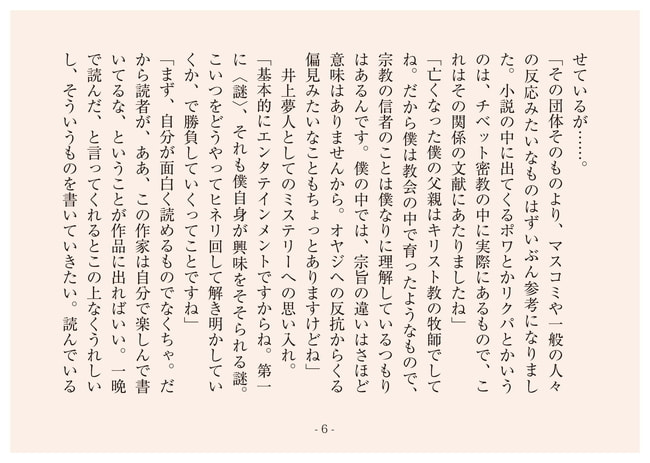 せているが……。
「その団体そのものより、マスコミや一般の人々の反応みたいなものはずいぶん参考になりました。小説の中に出てくるポワとかリクパとかいうのは、チベット密教の中に実際にあるもので、これはその関係の文献にあたりましたね」
「亡くなった僕の父親はキリスト教の牧師でしてね。だから僕は教会の中で育ったようなもので、宗教の信者のことは僕なりに理解しているつもりはあるんです。僕の中では、宗旨の違いはさほど意味はありませんから。オヤジへの反抗からくる偏見みたいなこともちょっとありますけどね」
井上夢人としてのミステリーへの思い入れ。
「基本的にエンタテインメントですからね。第一に〈謎〉、それも僕自身が興味をそそられる謎。こいつをどうやってヒネリ回して解き明かしていくか、で勝負していくってことですね」
「まず、自分が面白く読めるものでなくちゃ。だから読者が、ああ、この作家は自分で楽しんで書いてるな、ということが作品に出ればいい。一晩で読んだ、と言ってくれるとこの上なくうれしいし、そういうものを書いていきたい。読んでいる

- 6 -